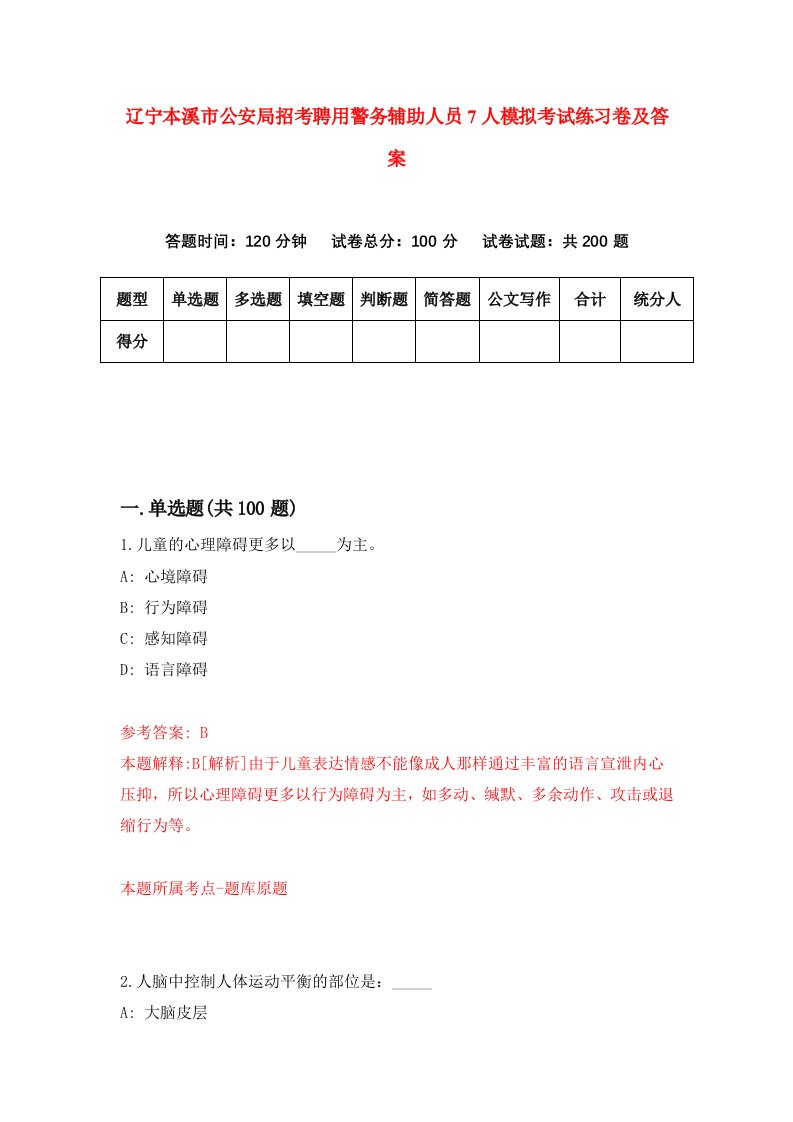 辽宁本溪市公安局招考聘用警务辅助人员7人模拟考试练习卷及答案

答题时间：120分钟　试卷总分：100分　试卷试题：共200题

| 题型 | 单选题 | 多选题 | 填空题 | 判断题 | 简答题 | 公文写作 | 合计 | 统分人 |
|---|---|---|---|---|---|---|---|---|
| 得分 | | | | | | | | |

一.单选题(共100题)

1.儿童的心理障碍更多以_____为主。
A: 心境障碍
B: 行为障碍
C: 感知障碍
D: 语言障碍

参考答案: B
本题解释:B[解析]由于儿童表达情感不能像成人那样通过丰富的语言宣泄内心压抑，所以心理障碍更多以行为障碍为主，如多动、缄默、多余动作、攻击或退缩行为等。

本题所属考点-题库原题

2.人脑中控制人体运动平衡的部位是：_____
A: 大脑皮层